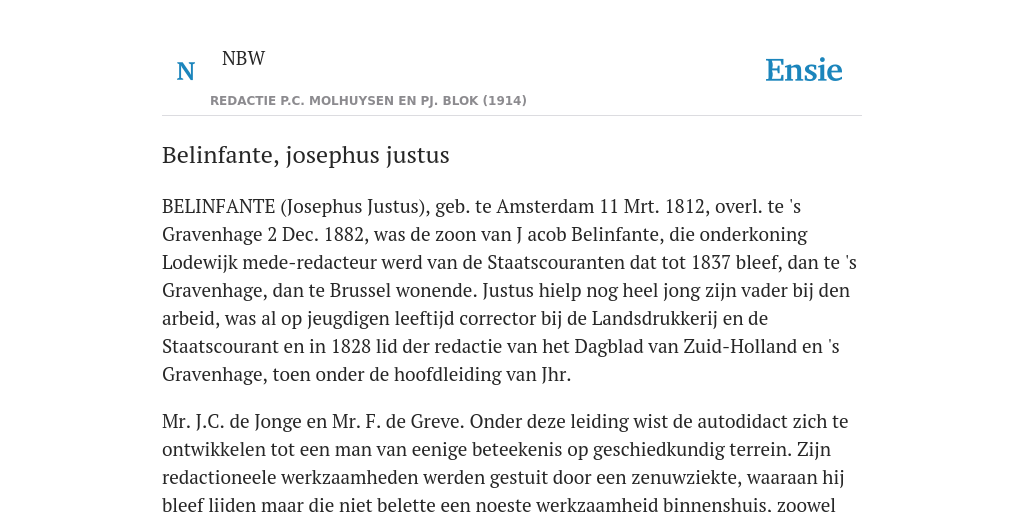 N

NBW

REDACTIE P.C. MOLHUYSEN EN PJ. BLOK (1914)

Ensie

Belinfante, josephus justus

BELINFANTE (Josephus Justus), geb. te Amsterdam 11 Mrt. 1812, overl. te 's Gravenhage 2 Dec. 1882, was de zoon van J acob Belinfante, die onderkoning Lodewijk mede-redacteur werd van de Staatscouranten dat tot 1837 bleef, dan te 's Gravenhage, dan te Brussel wonende. Justus hielp nog heel jong zijn vader bij den arbeid, was al op jeugdigen leeftijd corrector bij de Landsdrukkerij en de Staatscourant en in 1828 lid der redactie van het Dagblad van Zuid-Holland en 's Gravenhage, toen onder de hoofdleiding van Jhr.

Mr. J.C. de Jonge en Mr. F. de Greve. Onder deze leiding wist de autodidact zich te ontwikkelen tot een man van eenige beteekenis op geschiedkundig terrein. Zijn redactioneele werkzaamheden werden gestuit door een zenuwziekte, waaraan hij bleef lijden maar die niet belette een noeste werkzaamheid binnenshuis, zoowel